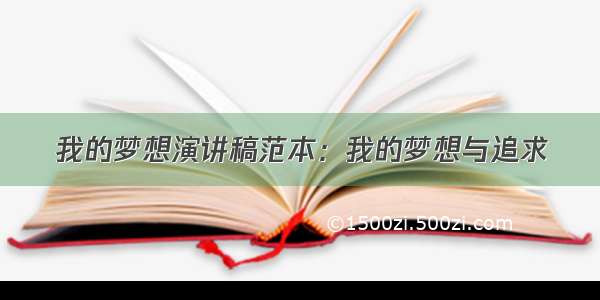 我的梦想演讲稿范本：我的梦想与追求

©1500zi.500zi.com